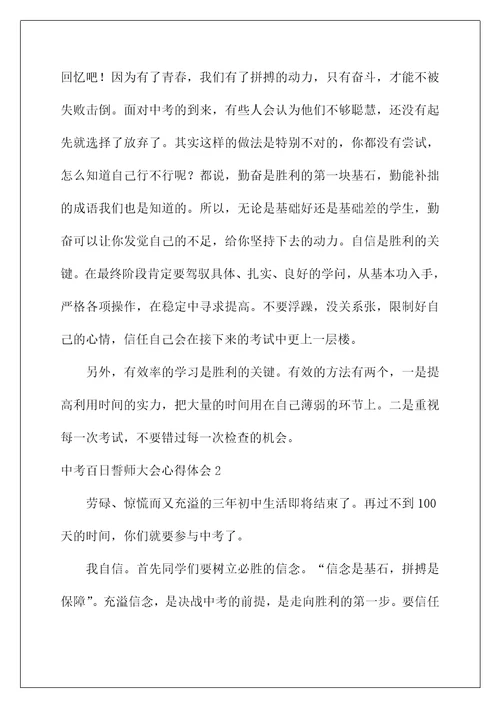 回忆吧！因为有了青春，我们有了拼搏的动力，只有奋斗，才能不被失败击倒。面对中考的到来，有些人会认为他们不够聪慧，还没有起先就选择了放弃了。其实这样的做法是特别不对的，你都没有尝试，怎么知道自己行不行呢？都说，勤奋是胜利的第一块基石，勤能补拙的成语我们也是知道的。所以，无论是基础好还是基础差的学生，勤奋可以让你发觉自己的不足，给你坚持下去的动力。自信是胜利的关键。在最终阶段肯定要驾驭具体、扎实、良好的学问，从基本功入手，严格各项操作，在稳定中寻求提高。不要浮躁，没关系张，限制好自己的心情，信任自己会在接下来的考试中更上一层楼。

另外，有效率的学习是胜利的关键。有效的方法有两个，一是提高利用时间的实力，把大量的时间用在自己薄弱的环节上。二是重视每一次考试，不要错过每一次检查的机会。

中考百日誓师大会心得体会 2

劳碌、惊慌而又充溢的三年初中生活即将结束了。再过不到 100 天的时间，你们就要参与中考了。

我自信。首先同学们要树立必胜的信念。“信念是基石，拼搏是保障”。充溢信念，是决战中考的前提，是走向胜利的第一步。要信任